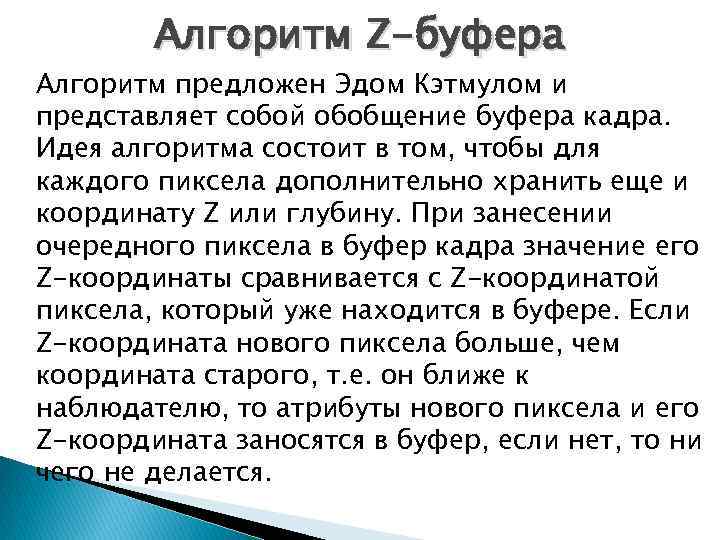 Алгоритм Z-буфера

Алгоритм предложен Эдом Кэтмулом и представляет собой обобщение буфера кадра. Идея алгоритма состоит в том, чтобы для каждого пиксела дополнительно хранить еще и координату Z или глубину. При занесении очередного пиксела в буфер кадра значение его Z-координаты сравнивается с Z-координатой пиксела, который уже находится в буфере. Если Z-координата нового пиксела больше, чем координата старого, т.е. он ближе к наблюдателю, то атрибуты нового пиксела и его Z-координата заносятся в буфер, если нет, то ни чего не делается.